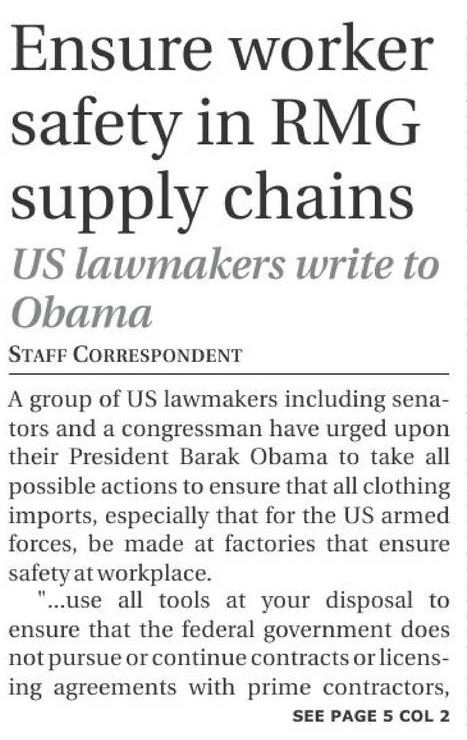 Ensure worker safety in RMG supply chains

US lawmakers write to Obama

STAFF CORRESPONDENT

A group of US lawmakers including senators and a congressman have urged upon their President Barak Obama to take all possible actions to ensure that all clothing imports, especially that for the US armed forces, be made at factories that ensure safety at workplace.

"...use all tools at your disposal to ensure that the federal government does not pursue or continue contracts or licensing agreements with prime contractors,

SEE PAGE 5 COL 2